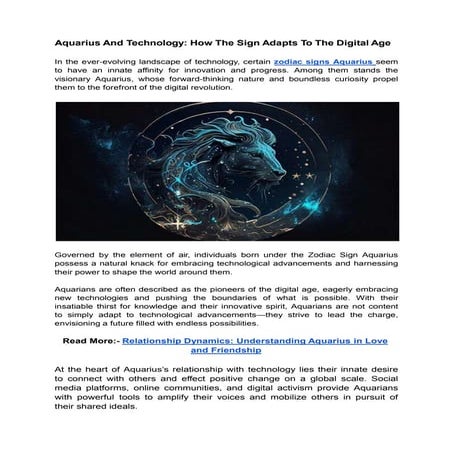 Aquarius And Technology: How The Sign Adapts To The Digital Age

In the ever-evolving landscape of technology, certain zodiac signs Aquarius seem to have an innate affinity for innovation and progress. Among them stands the visionary Aquarius, whose forward-thinking nature and boundless curiosity propel them to the forefront of the digital revolution.

Governed by the element of air, individuals born under the Zodiac Sign Aquarius possess a natural knack for embracing technological advancements and harnessing their power to shape the world around them.

Aquarians are often described as the pioneers of the digital age, eagerly embracing new technologies and pushing the boundaries of what is possible. With their insatiable thirst for knowledge and their innovative spirit, Aquarians are not content to simply adapt to technological advancements—they strive to lead the charge, envisioning a future filled with endless possibilities.

Read More:- Relationship Dynamics: Understanding Aquarius in Love and Friendship

At the heart of Aquarius's relationship with technology lies their innate desire to connect with others and effect positive change on a global scale. Social media platforms, online communities, and digital activism provide Aquarians with powerful tools to amplify their voices and mobilize others in pursuit of their shared ideals.